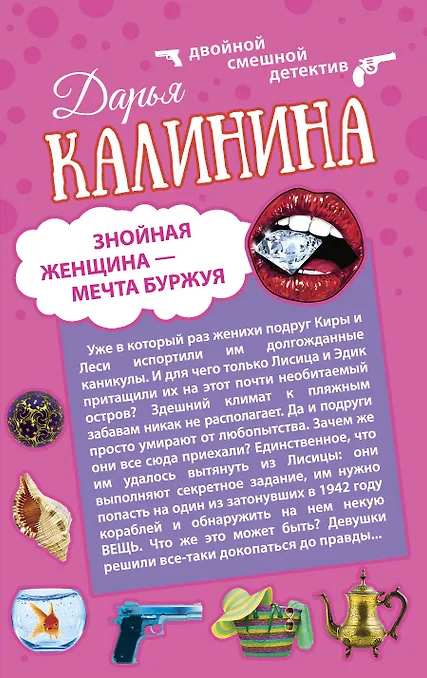 двойной
смешной
детектив

Дарья
КАЛИНИНА

ЗНОЙНАЯ
ЖЕНЩИНА —
МЕЧТА БУРЖУЯ

Уже в который раз женихи подруг Киры и Леси испортили им долгожданные каникулы. И для чего только Лисица и Эдик притащили их на этот почти необитаемый остров? Здешний климат к пляжным забавам никак не располагает. Да и подруги просто умирают от любопытства. Зачем же они все сюда приехали? Единственное, что им удалось вытянуть из Лисицы: они выполняют секретное задание, им нужно попасть на один из затонувших в 1942 году кораблей и обнаружить на нем некую ВЕЩЬ. Что же это может быть? Девушки решили все-таки докопаться до правды...